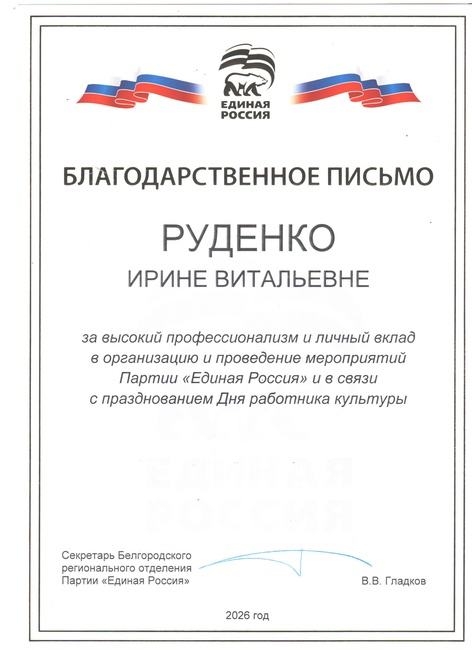 ЕДИНАЯ РОССИЯ

БЛАГОДАРСТВЕННОЕ ПИСЬМО

РУДЕНКО

ИРИНЕ ВИТАЛЬЕВНЕ

за высокий профессионализм и личный вклад в организацию и проведение мероприятий Партии «Единая Россия» и в связи с празднованием Дня работника культуры

ЕДИНАЯ РОССИЯ

Секретарь Белгородского регионального отделения Партии «Единая Россия»

В.В. Гладков

2026 год